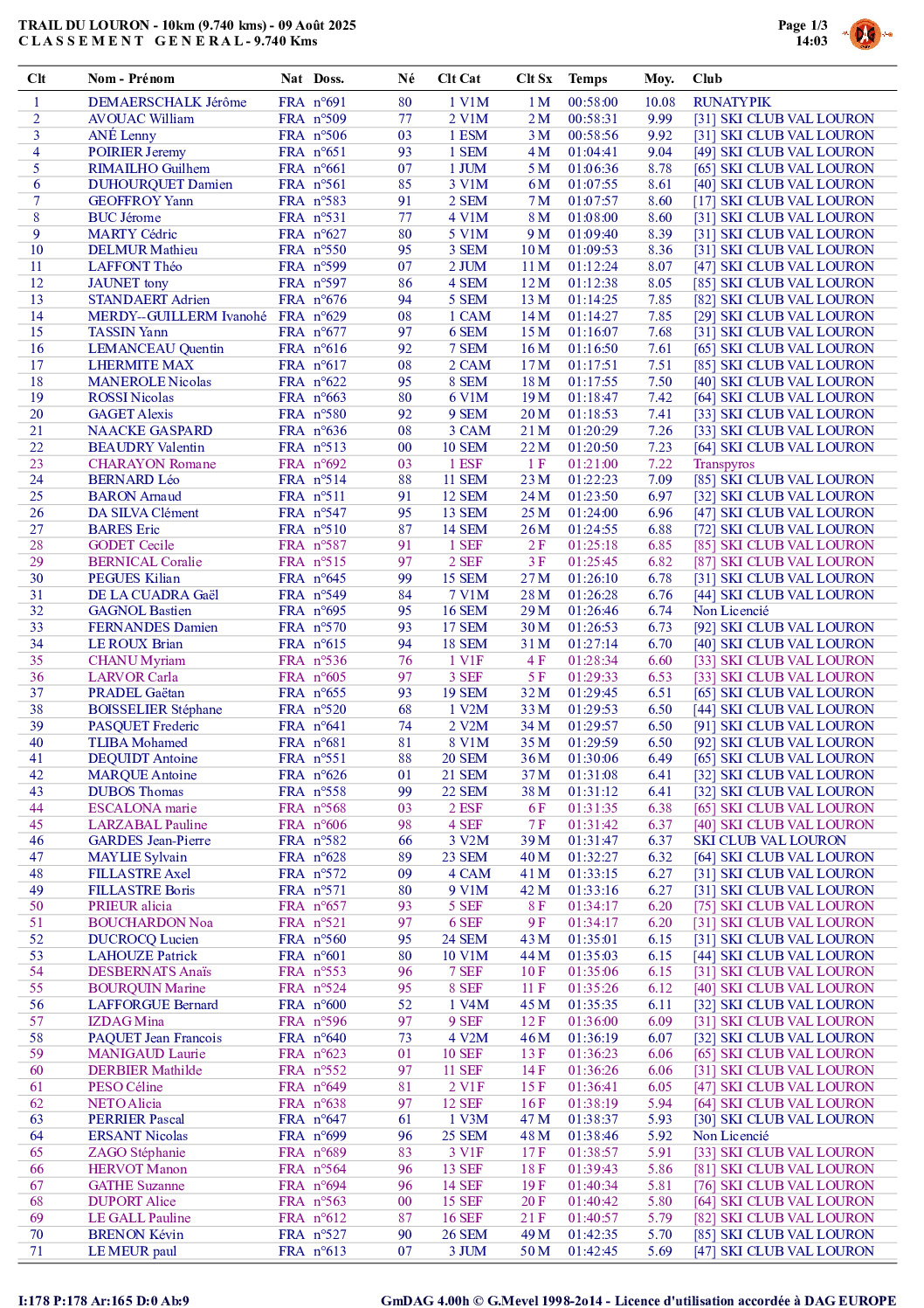 TRAIL DU LOURON - 10km (9.740 kms) - 09 Août 2025
C L A S S E M E N T   G E N E R A L - 9.740 Kms

Page 1/3
14:03

| Clt | Nom - Prénom | Nat | Doss. | Né | Clt Cat | Clt Sx | Temps | Moy. | Club |
|---|---|---|---|---|---|---|---|---|---|
| 1 | DEMAERSCHALK Jérôme | FRA | n°691 | 80 | 1 V1M | 1 M | 00:58:00 | 10.08 | RUNATYPIK |
| 2 | AVOUAC William | FRA | n°509 | 77 | 2 V1M | 2 M | 00:58:31 | 9.99 | [31] SKI CLUB VAL LOURON |
| 3 | ANÉ Lenny | FRA | n°506 | 03 | 1 ESM | 3 M | 00:58:56 | 9.92 | [31] SKI CLUB VAL LOURON |
| 4 | POIRIER Jeremy | FRA | n°651 | 93 | 1 SEM | 4 M | 01:04:41 | 9.04 | [49] SKI CLUB VAL LOURON |
| 5 | RIMAILHO Guilhem | FRA | n°661 | 07 | 1 JUM | 5 M | 01:06:36 | 8.78 | [65] SKI CLUB VAL LOURON |
| 6 | DUHOURQUET Damien | FRA | n°561 | 85 | 3 V1M | 6 M | 01:07:55 | 8.61 | [40] SKI CLUB VAL LOURON |
| 7 | GEOFFROY Yann | FRA | n°583 | 91 | 2 SEM | 7 M | 01:07:57 | 8.60 | [17] SKI CLUB VAL LOURON |
| 8 | BUC Jérome | FRA | n°531 | 77 | 4 V1M | 8 M | 01:08:00 | 8.60 | [31] SKI CLUB VAL LOURON |
| 9 | MARTY Cédric | FRA | n°627 | 80 | 5 V1M | 9 M | 01:09:40 | 8.39 | [31] SKI CLUB VAL LOURON |
| 10 | DELMUR Mathieu | FRA | n°550 | 95 | 3 SEM | 10 M | 01:09:53 | 8.36 | [31] SKI CLUB VAL LOURON |
| 11 | LAFFONT Théo | FRA | n°599 | 07 | 2 JUM | 11 M | 01:12:24 | 8.07 | [47] SKI CLUB VAL LOURON |
| 12 | JAUNET tony | FRA | n°597 | 86 | 4 SEM | 12 M | 01:12:38 | 8.05 | [85] SKI CLUB VAL LOURON |
| 13 | STANDAERT Adrien | FRA | n°676 | 94 | 5 SEM | 13 M | 01:14:25 | 7.85 | [82] SKI CLUB VAL LOURON |
| 14 | MERDY--GUILLERM Ivanohé | FRA | n°629 | 08 | 1 CAM | 14 M | 01:14:27 | 7.85 | [29] SKI CLUB VAL LOURON |
| 15 | TASSIN Yann | FRA | n°677 | 97 | 6 SEM | 15 M | 01:16:07 | 7.68 | [31] SKI CLUB VAL LOURON |
| 16 | LEMANCEAU Quentin | FRA | n°616 | 92 | 7 SEM | 16 M | 01:16:50 | 7.61 | [65] SKI CLUB VAL LOURON |
| 17 | LHERMITE MAX | FRA | n°617 | 08 | 2 CAM | 17 M | 01:17:51 | 7.51 | [85] SKI CLUB VAL LOURON |
| 18 | MANEROLE Nicolas | FRA | n°622 | 95 | 8 SEM | 18 M | 01:17:55 | 7.50 | [40] SKI CLUB VAL LOURON |
| 19 | ROSSI Nicolas | FRA | n°663 | 80 | 6 V1M | 19 M | 01:18:47 | 7.42 | [64] SKI CLUB VAL LOURON |
| 20 | GAGET Alexis | FRA | n°580 | 92 | 9 SEM | 20 M | 01:18:53 | 7.41 | [33] SKI CLUB VAL LOURON |
| 21 | NAACKE GASPARD | FRA | n°636 | 08 | 3 CAM | 21 M | 01:20:29 | 7.26 | [33] SKI CLUB VAL LOURON |
| 22 | BEAUDRY Valentin | FRA | n°513 | 00 | 10 SEM | 22 M | 01:20:50 | 7.23 | [64] SKI CLUB VAL LOURON |
| 23 | CHARAYON Romane | FRA | n°692 | 03 | 1 ESF | 1 F | 01:21:00 | 7.22 | Transpyros |
| 24 | BERNARD Léo | FRA | n°514 | 88 | 11 SEM | 23 M | 01:22:23 | 7.09 | [85] SKI CLUB VAL LOURON |
| 25 | BARON Arnaud | FRA | n°511 | 91 | 12 SEM | 24 M | 01:23:50 | 6.97 | [32] SKI CLUB VAL LOURON |
| 26 | DA SILVA Clément | FRA | n°547 | 95 | 13 SEM | 25 M | 01:24:00 | 6.96 | [47] SKI CLUB VAL LOURON |
| 27 | BARES Eric | FRA | n°510 | 87 | 14 SEM | 26 M | 01:24:55 | 6.88 | [72] SKI CLUB VAL LOURON |
| 28 | GODET Cecile | FRA | n°587 | 91 | 1 SEF | 2 F | 01:25:18 | 6.85 | [85] SKI CLUB VAL LOURON |
| 29 | BERNICAL Coralie | FRA | n°515 | 97 | 2 SEF | 3 F | 01:25:45 | 6.82 | [87] SKI CLUB VAL LOURON |
| 30 | PEGUES Kilian | FRA | n°645 | 99 | 15 SEM | 27 M | 01:26:10 | 6.78 | [31] SKI CLUB VAL LOURON |
| 31 | DE LA CUADRA Gaël | FRA | n°549 | 84 | 7 V1M | 28 M | 01:26:28 | 6.76 | [44] SKI CLUB VAL LOURON |
| 32 | GAGNOL Bastien | FRA | n°695 | 95 | 16 SEM | 29 M | 01:26:46 | 6.74 | Non Licencié |
| 33 | FERNANDES Damien | FRA | n°570 | 93 | 17 SEM | 30 M | 01:26:53 | 6.73 | [92] SKI CLUB VAL LOURON |
| 34 | LE ROUX Brian | FRA | n°615 | 94 | 18 SEM | 31 M | 01:27:14 | 6.70 | [40] SKI CLUB VAL LOURON |
| 35 | CHANU Myriam | FRA | n°536 | 76 | 1 V1F | 4 F | 01:28:34 | 6.60 | [33] SKI CLUB VAL LOURON |
| 36 | LARVOR Carla | FRA | n°605 | 97 | 3 SEF | 5 F | 01:29:33 | 6.53 | [33] SKI CLUB VAL LOURON |
| 37 | PRADEL Gaëtan | FRA | n°655 | 93 | 19 SEM | 32 M | 01:29:45 | 6.51 | [65] SKI CLUB VAL LOURON |
| 38 | BOISSELIER Stéphane | FRA | n°520 | 68 | 1 V2M | 33 M | 01:29:53 | 6.50 | [44] SKI CLUB VAL LOURON |
| 39 | PASQUET Frederic | FRA | n°641 | 74 | 2 V2M | 34 M | 01:29:57 | 6.50 | [91] SKI CLUB VAL LOURON |
| 40 | TLIBA Mohamed | FRA | n°681 | 81 | 8 V1M | 35 M | 01:29:59 | 6.50 | [92] SKI CLUB VAL LOURON |
| 41 | DEQUIDT Antoine | FRA | n°551 | 88 | 20 SEM | 36 M | 01:30:06 | 6.49 | [65] SKI CLUB VAL LOURON |
| 42 | MARQUE Antoine | FRA | n°626 | 01 | 21 SEM | 37 M | 01:31:08 | 6.41 | [32] SKI CLUB VAL LOURON |
| 43 | DUBOS Thomas | FRA | n°558 | 99 | 22 SEM | 38 M | 01:31:12 | 6.41 | [32] SKI CLUB VAL LOURON |
| 44 | ESCALONA marie | FRA | n°568 | 03 | 2 ESF | 6 F | 01:31:35 | 6.38 | [65] SKI CLUB VAL LOURON |
| 45 | LARZABAL Pauline | FRA | n°606 | 98 | 4 SEF | 7 F | 01:31:42 | 6.37 | [40] SKI CLUB VAL LOURON |
| 46 | GARDES Jean-Pierre | FRA | n°582 | 66 | 3 V2M | 39 M | 01:31:47 | 6.37 | SKI CLUB VAL LOURON |
| 47 | MAYLIE Sylvain | FRA | n°628 | 89 | 23 SEM | 40 M | 01:32:27 | 6.32 | [64] SKI CLUB VAL LOURON |
| 48 | FILLASTRE Axel | FRA | n°572 | 09 | 4 CAM | 41 M | 01:33:15 | 6.27 | [31] SKI CLUB VAL LOURON |
| 49 | FILLASTRE Boris | FRA | n°571 | 80 | 9 V1M | 42 M | 01:33:16 | 6.27 | [31] SKI CLUB VAL LOURON |
| 50 | PRIEUR alicia | FRA | n°657 | 93 | 5 SEF | 8 F | 01:34:17 | 6.20 | [75] SKI CLUB VAL LOURON |
| 51 | BOUCHARDON Noa | FRA | n°521 | 97 | 6 SEF | 9 F | 01:34:17 | 6.20 | [31] SKI CLUB VAL LOURON |
| 52 | DUCROCQ Lucien | FRA | n°560 | 95 | 24 SEM | 43 M | 01:35:01 | 6.15 | [31] SKI CLUB VAL LOURON |
| 53 | LAHOUZE Patrick | FRA | n°601 | 80 | 10 V1M | 44 M | 01:35:03 | 6.15 | [44] SKI CLUB VAL LOURON |
| 54 | DESBERNATS Anaïs | FRA | n°553 | 96 | 7 SEF | 10 F | 01:35:06 | 6.15 | [31] SKI CLUB VAL LOURON |
| 55 | BOURQUIN Marine | FRA | n°524 | 95 | 8 SEF | 11 F | 01:35:26 | 6.12 | [40] SKI CLUB VAL LOURON |
| 56 | LAFFORGUE Bernard | FRA | n°600 | 52 | 1 V4M | 45 M | 01:35:35 | 6.11 | [32] SKI CLUB VAL LOURON |
| 57 | IZDAG Mina | FRA | n°596 | 97 | 9 SEF | 12 F | 01:36:00 | 6.09 | [31] SKI CLUB VAL LOURON |
| 58 | PAQUET Jean Francois | FRA | n°640 | 73 | 4 V2M | 46 M | 01:36:19 | 6.07 | [32] SKI CLUB VAL LOURON |
| 59 | MANIGAUD Laurie | FRA | n°623 | 01 | 10 SEF | 13 F | 01:36:23 | 6.06 | [65] SKI CLUB VAL LOURON |
| 60 | DERBIER Mathilde | FRA | n°552 | 97 | 11 SEF | 14 F | 01:36:26 | 6.06 | [31] SKI CLUB VAL LOURON |
| 61 | PESO Céline | FRA | n°649 | 81 | 2 V1F | 15 F | 01:36:41 | 6.05 | [47] SKI CLUB VAL LOURON |
| 62 | NETO Alicia | FRA | n°638 | 97 | 12 SEF | 16 F | 01:38:19 | 5.94 | [64] SKI CLUB VAL LOURON |
| 63 | PERRIER Pascal | FRA | n°647 | 61 | 1 V3M | 47 M | 01:38:37 | 5.93 | [30] SKI CLUB VAL LOURON |
| 64 | ERSANT Nicolas | FRA | n°699 | 96 | 25 SEM | 48 M | 01:38:46 | 5.92 | Non Licencié |
| 65 | ZAGO Stéphanie | FRA | n°689 | 83 | 3 V1F | 17 F | 01:38:57 | 5.91 | [33] SKI CLUB VAL LOURON |
| 66 | HERVOT Manon | FRA | n°564 | 96 | 13 SEF | 18 F | 01:39:43 | 5.86 | [81] SKI CLUB VAL LOURON |
| 67 | GATHE Suzanne | FRA | n°694 | 96 | 14 SEF | 19 F | 01:40:34 | 5.81 | [76] SKI CLUB VAL LOURON |
| 68 | DUPORT Alice | FRA | n°563 | 00 | 15 SEF | 20 F | 01:40:42 | 5.80 | [64] SKI CLUB VAL LOURON |
| 69 | LE GALL Pauline | FRA | n°612 | 87 | 16 SEF | 21 F | 01:40:57 | 5.79 | [82] SKI CLUB VAL LOURON |
| 70 | BRENON Kévin | FRA | n°527 | 90 | 26 SEM | 49 M | 01:42:35 | 5.70 | [85] SKI CLUB VAL LOURON |
| 71 | LE MEUR paul | FRA | n°613 | 07 | 3 JUM | 50 M | 01:42:45 | 5.69 | [47] SKI CLUB VAL LOURON |

I:178 P:178 Ar:165 D:0 Ab:9

GmDAG 4.00h © G.Mevel 1998-2o14 - Licence d'utilisation accordée à DAG EUROPE